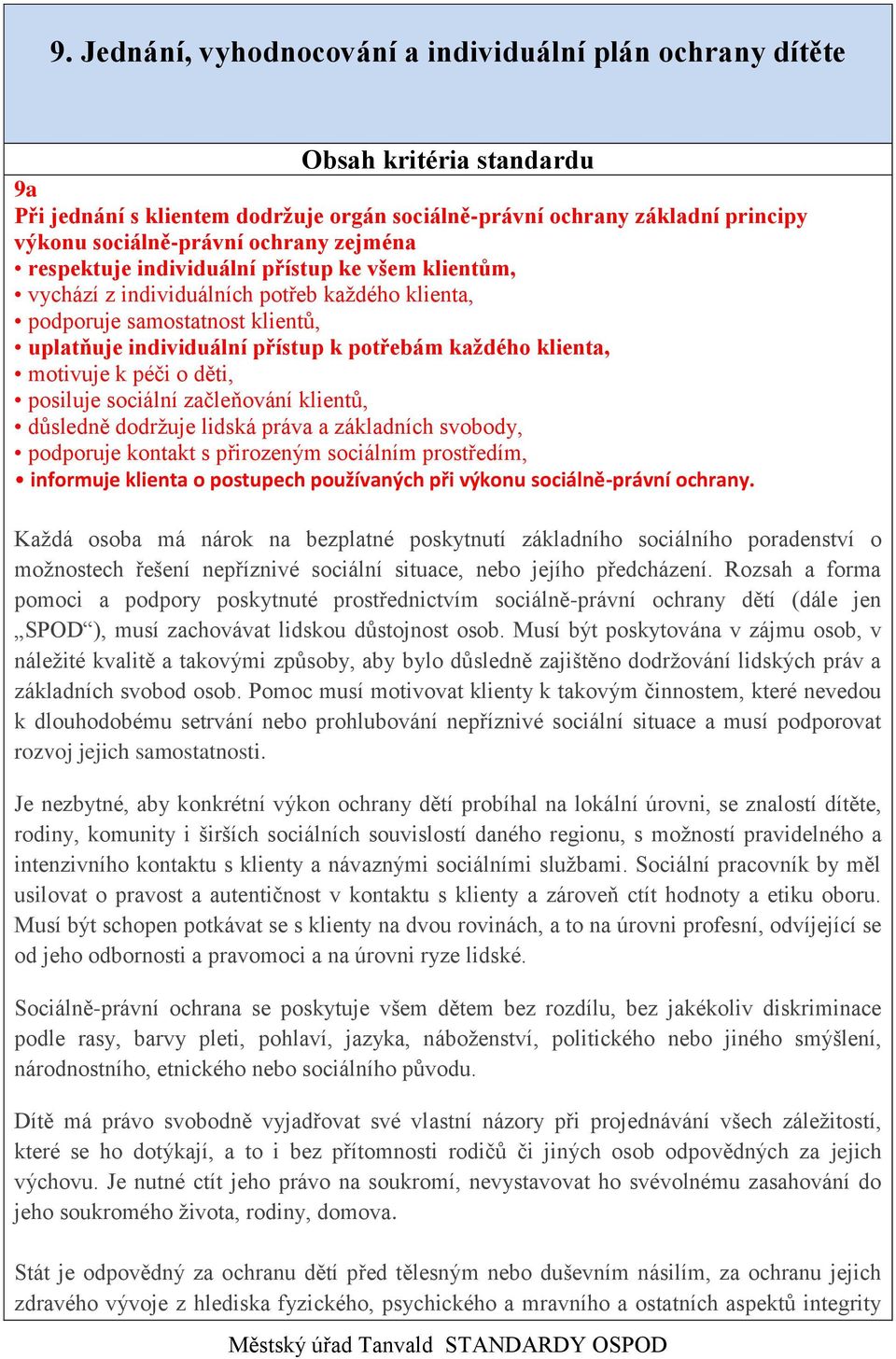 9. Jednání, vyhodnocování a individuální plán ochrany dítěte

Obsah kritéria standardu

9a
Při jednání s klientem dodržuje orgán sociálně-právní ochrany základní principy výkonu sociálně-právní ochrany zejména
• respektuje individuální přístup ke všem klientům,
• vychází z individuálních potřeb každého klienta,
• podporuje samostatnost klientů,
• uplatňuje individuální přístup k potřebám každého klienta,
• motivuje k péči o děti,
• posiluje sociální začleňování klientů,
• důsledně dodržuje lidská práva a základních svobody,
• podporuje kontakt s přirozeným sociálním prostředím,
• informuje klienta o postupech používaných při výkonu sociálně-právní ochrany.

Každá osoba má nárok na bezplatné poskytnutí základního sociálního poradenství o možnostech řešení nepříznivé sociální situace, nebo jejího předcházení. Rozsah a forma pomoci a podpory poskytnuté prostřednictvím sociálně-právní ochrany dětí (dále jen „SPOD“), musí zachovávat lidskou důstojnost osob. Musí být poskytována v zájmu osob, v náležité kvalitě a takovými způsoby, aby bylo důsledně zajištěno dodržování lidských práv a základních svobod osob. Pomoc musí motivovat klienty k takovým činnostem, které nevedou k dlouhodobému setrvání nebo prohlubování nepříznivé sociální situace a musí podporovat rozvoj jejich samostatnosti.

Je nezbytné, aby konkrétní výkon ochrany dětí probíhal na lokální úrovni, se znalostí dítěte, rodiny, komunity i širších sociálních souvislostí daného regionu, s možností pravidelného a intenzivního kontaktu s klienty a návaznými sociálními službami. Sociální pracovník by měl usilovat o pravost a autentičnost v kontaktu s klienty a zároveň ctít hodnoty a etiku oboru. Musí být schopen potkávat se s klienty na dvou rovinách, a to na úrovni profesní, odvíjející se od jeho odbornosti a pravomoci a na úrovni ryze lidské.

Sociálně-právní ochrana se poskytuje všem dětem bez rozdílu, bez jakékoliv diskriminace podle rasy, barvy pleti, pohlaví, jazyka, náboženství, politického nebo jiného smýšlení, národnostního, etnického nebo sociálního původu.

Dítě má právo svobodně vyjadřovat své vlastní názory při projednávání všech záležitostí, které se ho dotýkají, a to i bez přítomnosti rodičů či jiných osob odpovědných za jejich výchovu. Je nutné ctít jeho právo na soukromí, nevystavovat ho svévolnému zasahování do jeho soukromého života, rodiny, domova.

Stát je odpovědný za ochranu dětí před tělesným nebo duševním násilím, za ochranu jejich zdravého vývoje z hlediska fyzického, psychického a mravního a ostatních aspektů integrity

Městský úřad Tanvald STANDARDY OSPOD